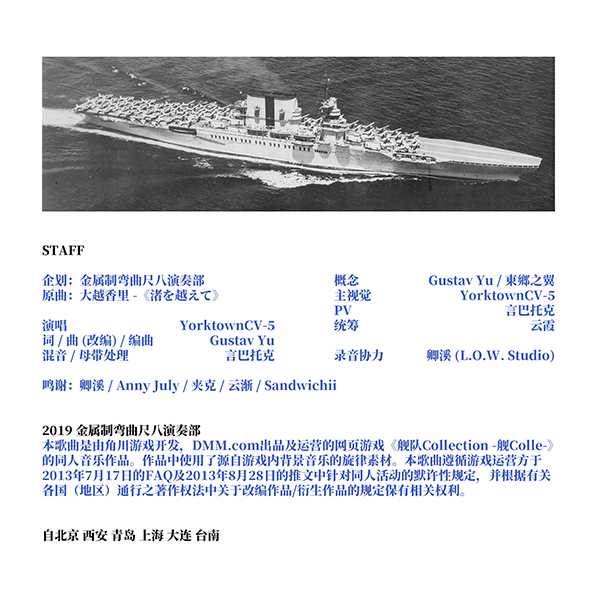 STAFF

企划：金属制弯曲尺八演奏部
原曲：大越香里 -《渚を越えて》

演唱 YorktownCV-5
词 / 曲 (改编) / 编曲 Gustav Yu
混音 / 母带处理 言巴托克

概念 Gustav Yu / 東鄉之翼
主视觉 YorktownCV-5
PV 言巴托克
统筹 云霞

录音协力 卿溪 (L.O.W. Studio)

鸣谢：卿溪 / Anny July / 夹克 / 云渐 / Sandwichii

2019 金属制弯曲尺八演奏部
本歌曲是由角川游戏开发，DMM.com出品及运营的网页游戏《舰队Collection -舰Colle-》的同人音乐作品。作品中使用了源自游戏内背景音乐的旋律素材。本歌曲遵循游戏运营方于2013年7月17日的FAQ及2013年8月28日的推文中针对同人活动的默许性规定，并根据有关各国（地区）通行之著作权法中关于改编作品/衍生作品的规定保有相关权利。

自北京 西安 青岛 上海 大连 台南